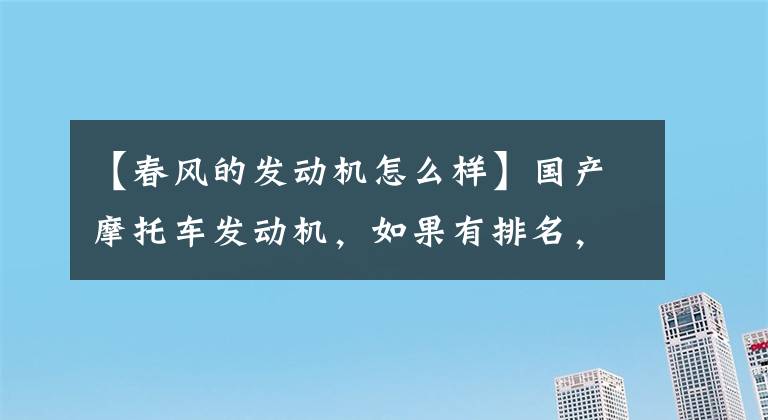 【春风的发动机怎么样】国产摩托车发动机，如果有排名，